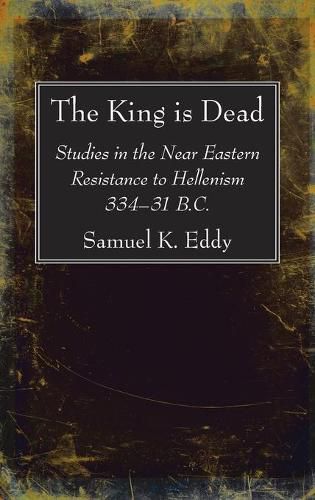 The King is Dead

Studies in the Near Eastern Resistance to Hellenism 334–31 B.C.

Samuel K. Eddy